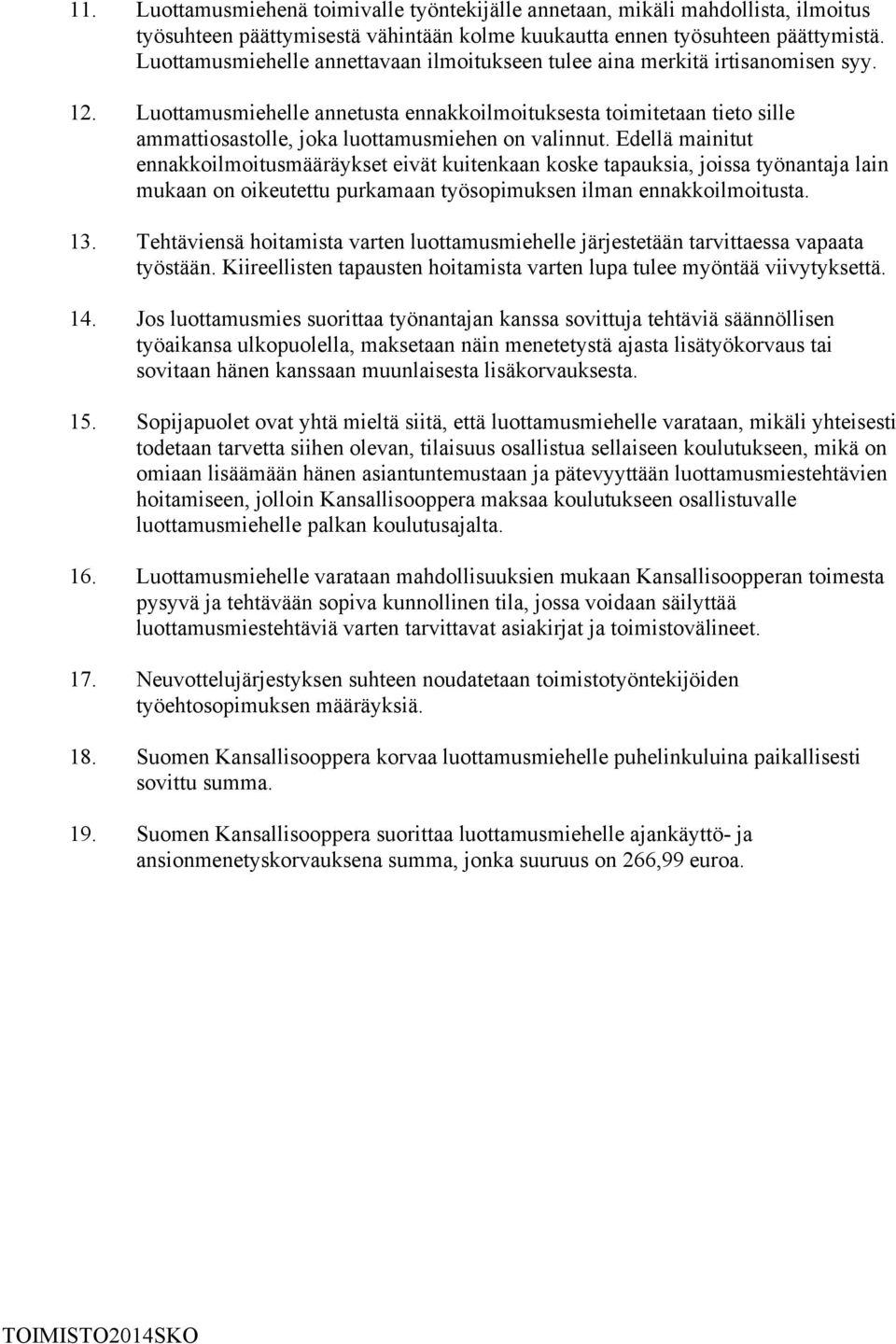 11. Luottamusmiehenä toimivalle työntekijälle annetaan, mikäli mahdollista, ilmoitus työsuhteen päättymisestä vähintään kolme kuukautta ennen työsuhteen päättymistä. Luottamusmiehelle annettavaan ilmoitukseen tulee aina merkitä irtisanomisen syy.

12. Luottamusmiehelle annetusta ennakkoilmoituksesta toimitetaan tieto sille ammattiosastolle, joka luottamusmiehen on valinnut. Edellä mainitut ennakkoilmoitusmääräykset eivät kuitenkaan koske tapauksia, joissa työnantaja lain mukaan on oikeutettu purkamaan työsopimuksen ilman ennakkoilmoitusta.

13. Tehtäviensä hoitamista varten luottamusmiehelle järjestetään tarvittaessa vapaata työstään. Kiireellisten tapausten hoitamista varten lupa tulee myöntää viivytyksettä.

14. Jos luottamusmies suorittaa työnantajan kanssa sovittuja tehtäviä säännöllisen työaikansa ulkopuolella, maksetaan näin menetetystä ajasta lisätyökorvaus tai sovitaan hänen kanssaan muunlaisesta lisäkorvauksesta.

15. Sopijapuolet ovat yhtä mieltä siitä, että luottamusmiehelle varataan, mikäli yhteisesti todetaan tarvetta siihen olevan, tilaisuus osallistua sellaiseen koulutukseen, mikä on omiaan lisäämään hänen asiantuntemustaan ja pätevyyttään luottamusmiestehtävien hoitamiseen, jolloin Kansallisooppera maksaa koulutukseen osallistuvalle luottamusmiehelle palkan koulutusajalta.

16. Luottamusmiehelle varataan mahdollisuuksien mukaan Kansallisoopperan toimesta pysyvä ja tehtävään sopiva kunnollinen tila, jossa voidaan säilyttää luottamusmiestehtäviä varten tarvittavat asiakirjat ja toimistovälineet.

17. Neuvottelujärjestyksen suhteen noudatetaan toimistotyöntekijöiden työehtosopimuksen määräyksiä.

18. Suomen Kansallisooppera korvaa luottamusmiehelle puhelinkuluina paikallisesti sovittu summa.

19. Suomen Kansallisooppera suorittaa luottamusmiehelle ajankäyttö- ja ansionmenetyskorvauksena summa, jonka suuruus on 266,99 euroa.

TOIMISTO2014SKO